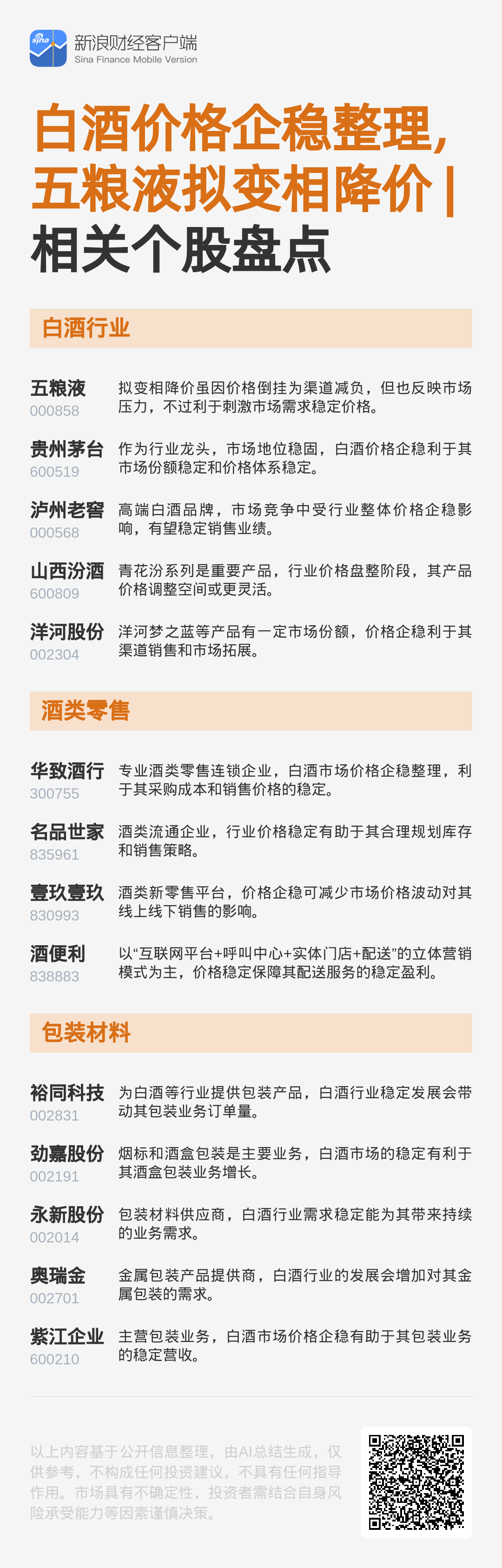 sina 新浪财经客户端
Sina Finance Mobile Version

白酒价格企稳整理，五粮液拟变相降价 | 相关个股盘点

白酒行业

五粮液
000858
拟变相降价虽因价格倒挂为渠道减负，但也反映市场压力，不过利于刺激市场需求稳定价格。

贵州茅台
600519
作为行业龙头，市场地位稳固，白酒价格企稳利于其市场份额稳定和价格体系稳定。

泸州老窖
000568
高端白酒品牌，市场竞争中受行业整体价格企稳影响，有望稳定销售业绩。

山西汾酒
600809
青花汾系列是重要产品，行业价格盘整阶段，其产品价格调整空间或更灵活。

洋河股份
002304
洋河梦之蓝等产品有一定市场份额，价格企稳利于其渠道销售和市场拓展。

酒类零售

华致酒行
300755
专业酒类零售连锁企业，白酒市场价格企稳整理，利于其采购成本和销售价格的稳定。

名品世家
835961
酒类流通企业，行业价格稳定有助于其合理规划库存和销售策略。

壹玖壹玖
830993
酒类新零售平台，价格企稳可减少市场价格波动对其线上线下销售的影响。

酒便利
838883
以“互联网平台+呼叫中心+实体门店+配送”的立体营销模式为主，价格稳定保障其配送服务的稳定盈利。

包装材料

裕同科技
002831
为白酒等行业提供包装产品，白酒行业稳定发展会带动其包装业务订单量。

劲嘉股份
002191
烟标和酒盒包装是主要业务，白酒市场的稳定有利于其酒盒包装业务增长。

永新股份
002014
包装材料供应商，白酒行业需求稳定能为其带来持续的业务需求。

奥瑞金
002701
金属包装产品提供商，白酒行业的发展会增加对其金属包装的需求。

紫江企业
600210
主营包装业务，白酒市场价格企稳有助于其包装业务的稳定营收。

以上内容基于公开信息整理，由AI总结生成，仅供参考，不构成任何投资建议，不具有任何指导作用。市场具有不确定性，投资者需结合自身风险承受能力等因素谨慎决策。